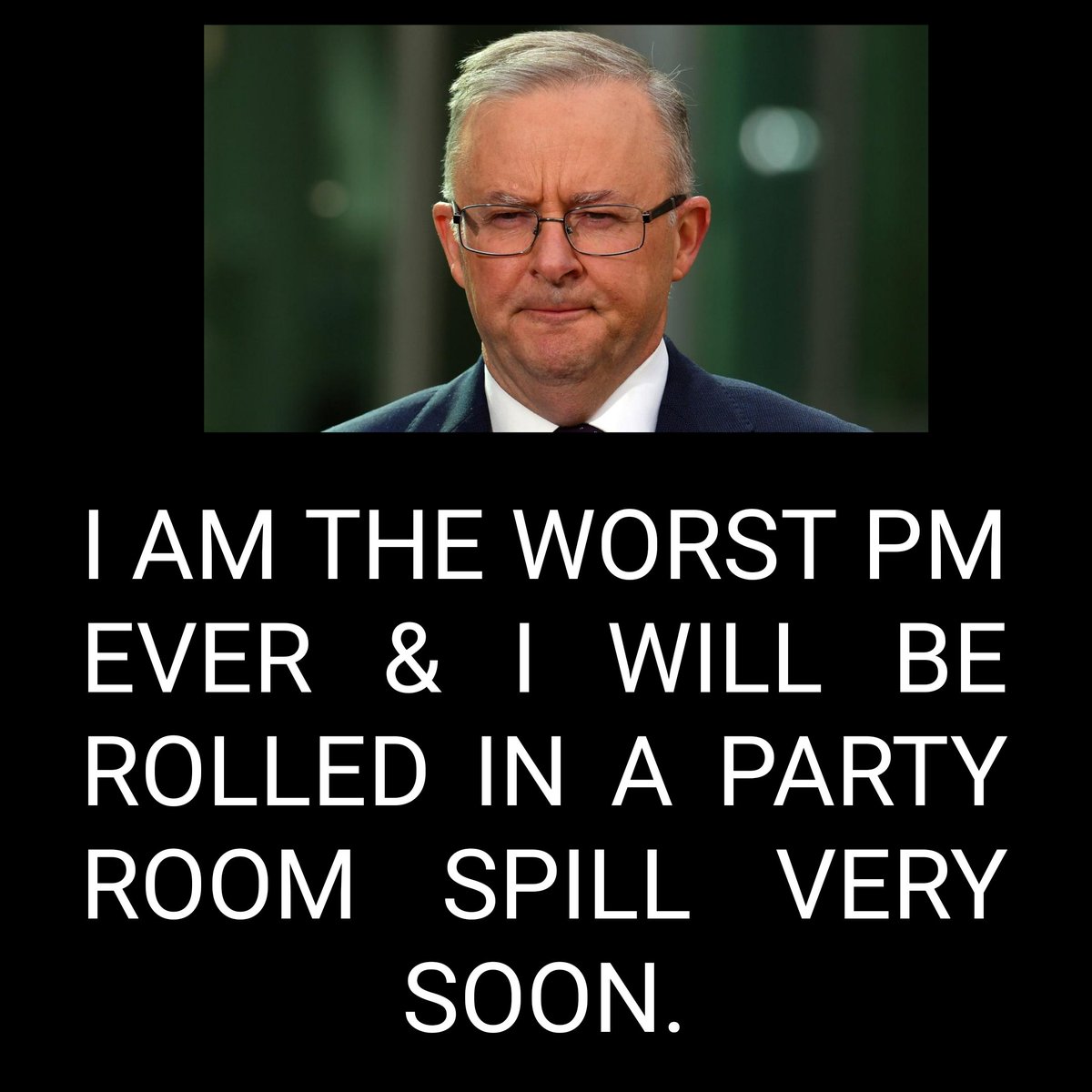 I AM THE WORST PM EVER & I WILL BE ROLLED IN A PARTY ROOM SPILL VERY SOON.